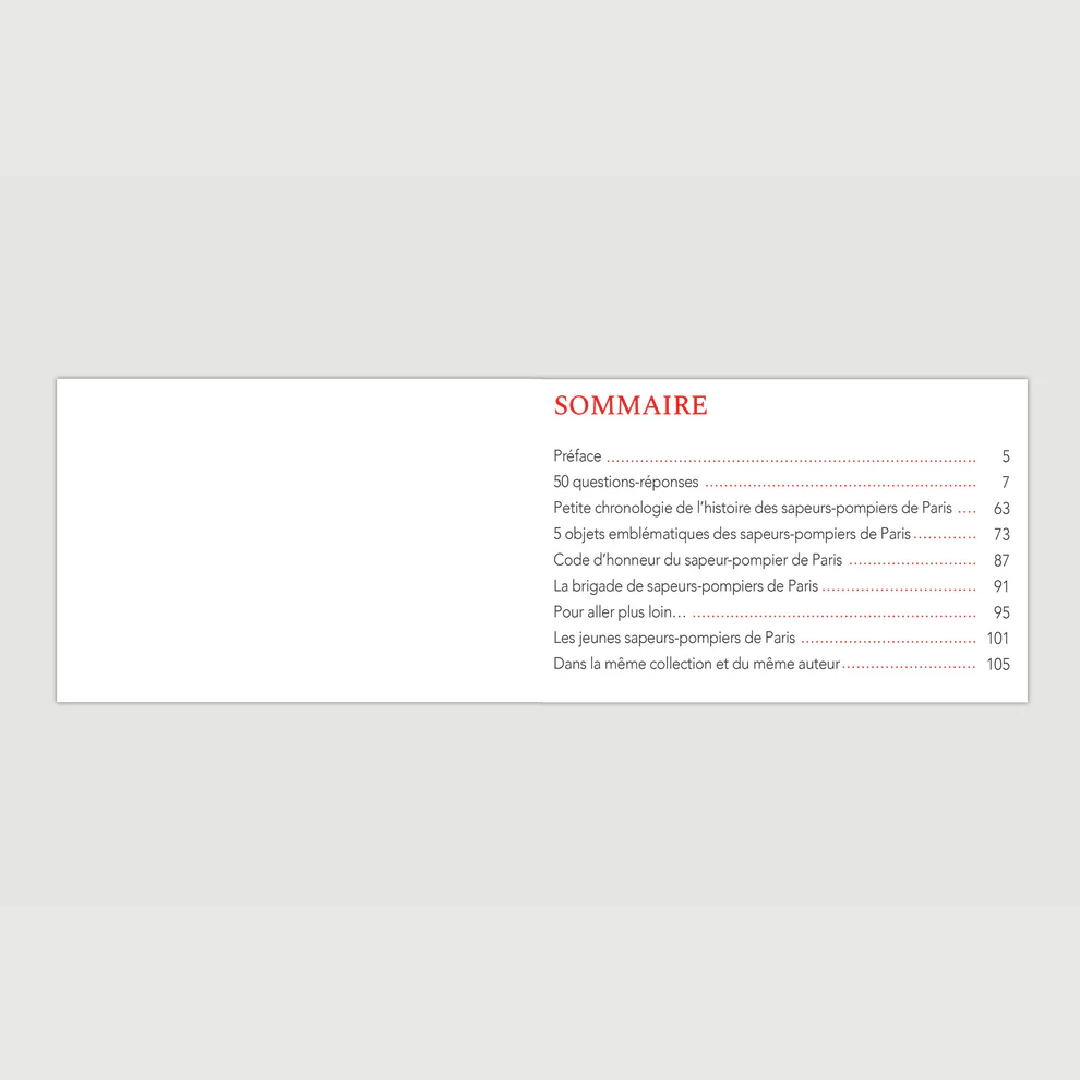 SOMMAIRE

Préface 5
50 questions-réponses 7
Petite chronologie de l'histoire des sapeurs-pompiers de Paris 63
5 objets emblématiques des sapeurs-pompiers de Paris 73
Code d'honneur du sapeur-pompier de Paris 87
La brigade de sapeurs-pompiers de Paris 91
Pour aller plus loin… 95
Les jeunes sapeurs-pompiers de Paris 101
Dans la même collection et du même auteur 105